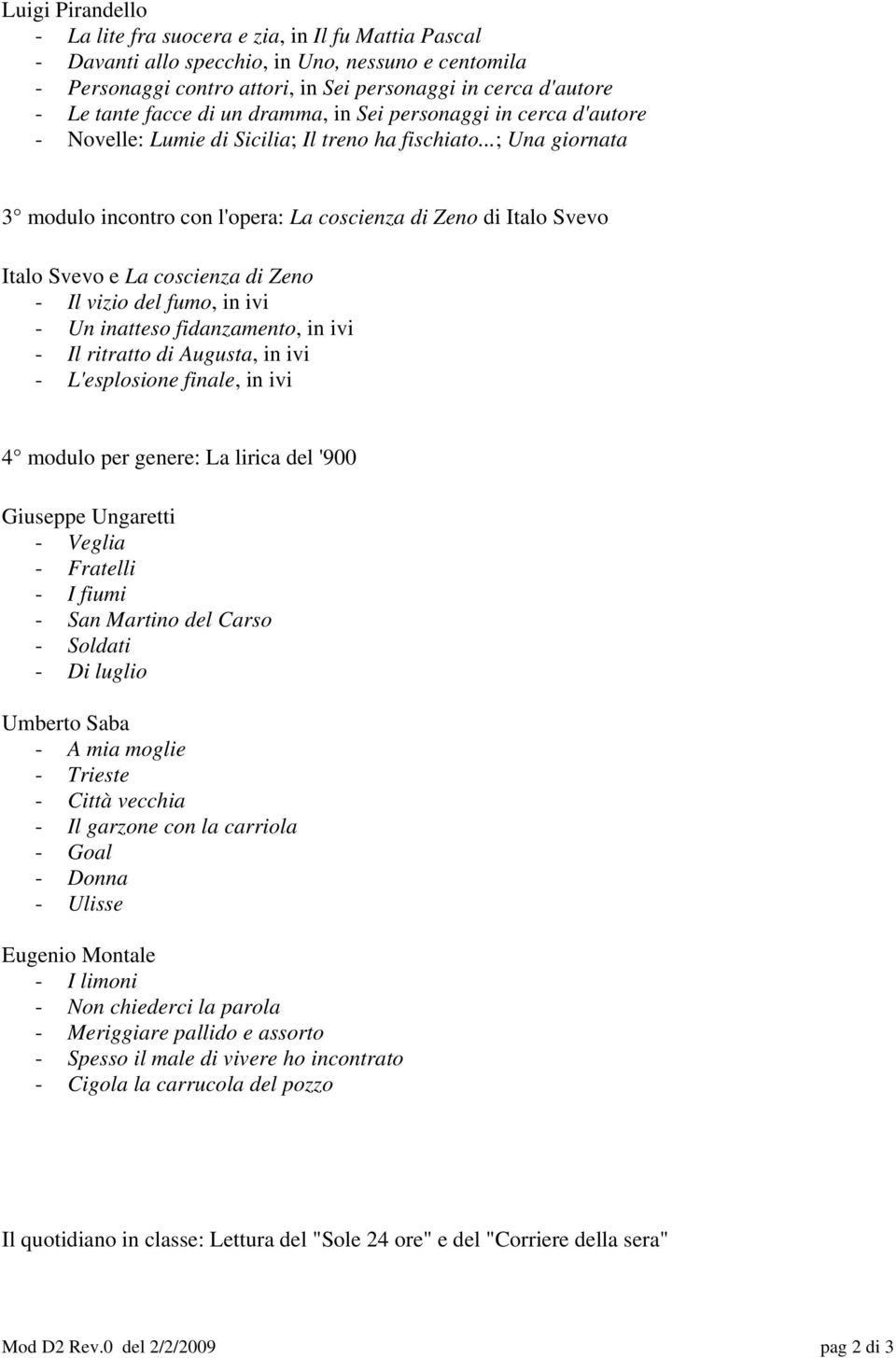 Luigi Pirandello
- La lite fra suocera e zia, in Il fu Mattia Pascal
- Davanti allo specchio, in Uno, nessuno e centomila
- Personaggi contro attori, in Sei personaggi in cerca d'autore
- Le tante facce di un dramma, in Sei personaggi in cerca d'autore
- Novelle: Lumie di Sicilia; Il treno ha fischiato...; Una giornata

3° modulo incontro con l'opera: La coscienza di Zeno di Italo Svevo

Italo Svevo e La coscienza di Zeno
- Il vizio del fumo, in ivi
- Un inatteso fidanzamento, in ivi
- Il ritratto di Augusta, in ivi
- L'esplosione finale, in ivi

4° modulo per genere: La lirica del '900

Giuseppe Ungaretti
- Veglia
- Fratelli
- I fiumi
- San Martino del Carso
- Soldati
- Di luglio

Umberto Saba
- A mia moglie
- Trieste
- Città vecchia
- Il garzone con la carriola
- Goal
- Donna
- Ulisse

Eugenio Montale
- I limoni
- Non chiederci la parola
- Meriggiare pallido e assorto
- Spesso il male di vivere ho incontrato
- Cigola la carrucola del pozzo

Il quotidiano in classe: Lettura del "Sole 24 ore" e del "Corriere della sera"

Mod D2 Rev.0 del 2/2/2009 pag 2 di 3